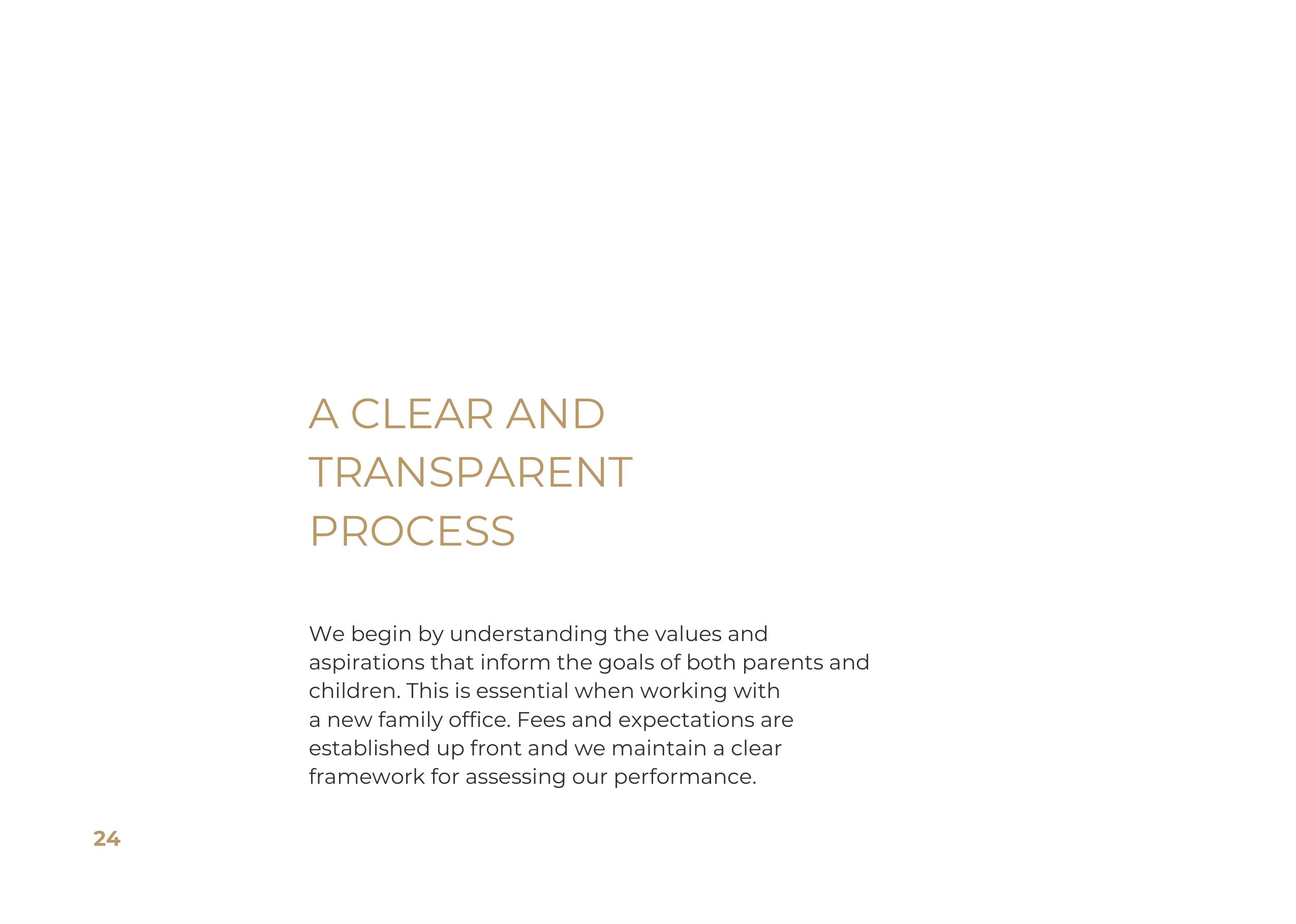 A CLEAR AND TRANSPARENT PROCESS

We begin by understanding the values and aspirations that inform the goals of both parents and children. This is essential when working with a new family office. Fees and expectations are established up front and we maintain a clear framework for assessing our performance.

24